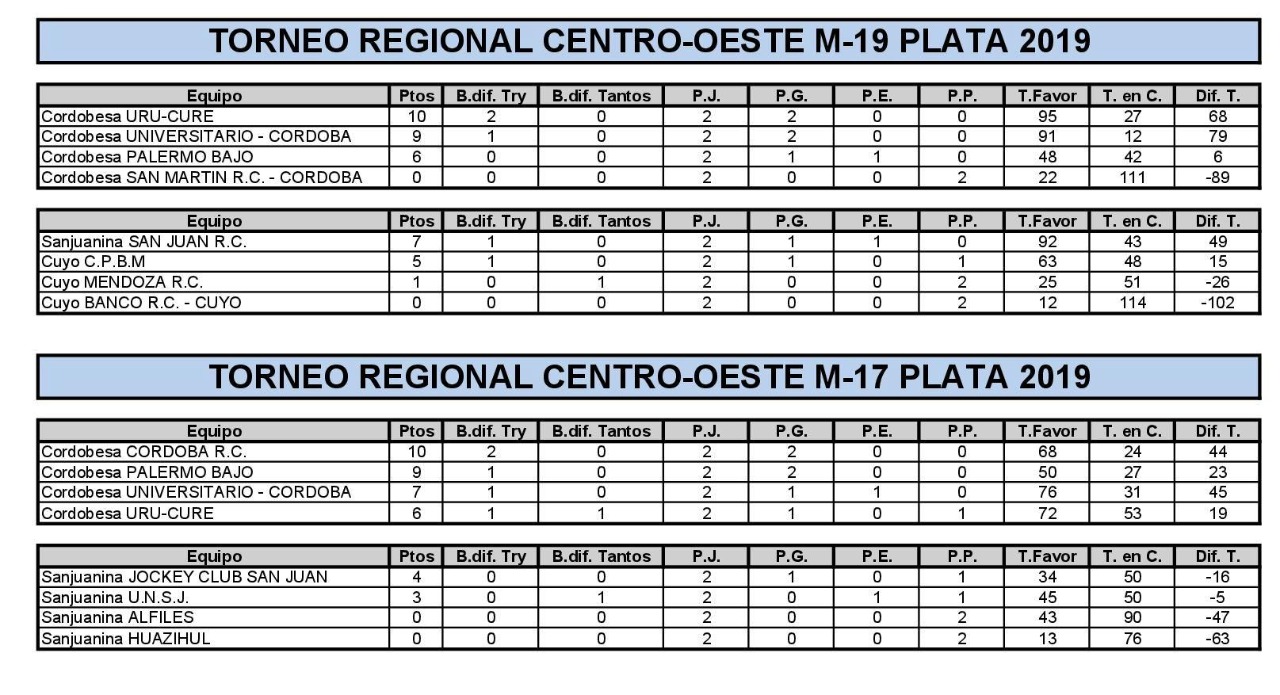 TORNEO REGIONAL CENTRO-OESTE M-19 PLATA 2019

| Equipo | Ptos | B.dif. Try | B.dif. Tantos | P.J. | P.G. | P.E. | P.P. | T.Favor | T. en C. | Dif. T. |
|---|---|---|---|---|---|---|---|---|---|---|
| Cordobesa URU-CURE | 10 | 2 | 0 | 2 | 2 | 0 | 0 | 95 | 27 | 68 |
| Cordobesa UNIVERSITARIO - CORDOBA | 9 | 1 | 0 | 2 | 2 | 0 | 0 | 91 | 12 | 79 |
| Cordobesa PALERMO BAJO | 6 | 0 | 0 | 2 | 1 | 1 | 0 | 48 | 42 | 6 |
| Cordobesa SAN MARTIN R.C. - CORDOBA | 0 | 0 | 0 | 2 | 0 | 0 | 2 | 22 | 111 | -89 |

| Equipo | Ptos | B.dif. Try | B.dif. Tantos | P.J. | P.G. | P.E. | P.P. | T.Favor | T. en C. | Dif. T. |
|---|---|---|---|---|---|---|---|---|---|---|
| Sanjuanina SAN JUAN R.C. | 7 | 1 | 0 | 2 | 1 | 1 | 0 | 92 | 43 | 49 |
| Cuyo C.P.B.M | 5 | 1 | 0 | 2 | 1 | 0 | 1 | 63 | 48 | 15 |
| Cuyo MENDOZA R.C. | 1 | 0 | 1 | 2 | 0 | 0 | 2 | 25 | 51 | -26 |
| Cuyo BANCO R.C. - CUYO | 0 | 0 | 0 | 2 | 0 | 0 | 2 | 12 | 114 | -102 |

TORNEO REGIONAL CENTRO-OESTE M-17 PLATA 2019

| Equipo | Ptos | B.dif. Try | B.dif. Tantos | P.J. | P.G. | P.E. | P.P. | T.Favor | T. en C. | Dif. T. |
|---|---|---|---|---|---|---|---|---|---|---|
| Cordobesa CORDOBA R.C. | 10 | 2 | 0 | 2 | 2 | 0 | 0 | 68 | 24 | 44 |
| Cordobesa PALERMO BAJO | 9 | 1 | 0 | 2 | 2 | 0 | 0 | 50 | 27 | 23 |
| Cordobesa UNIVERSITARIO - CORDOBA | 7 | 1 | 0 | 2 | 1 | 1 | 0 | 76 | 31 | 45 |
| Cordobesa URU-CURE | 6 | 1 | 1 | 2 | 1 | 0 | 1 | 72 | 53 | 19 |

| Equipo | Ptos | B.dif. Try | B.dif. Tantos | P.J. | P.G. | P.E. | P.P. | T.Favor | T. en C. | Dif. T. |
|---|---|---|---|---|---|---|---|---|---|---|
| Sanjuanina JOCKEY CLUB SAN JUAN | 4 | 0 | 0 | 2 | 1 | 0 | 1 | 34 | 50 | -16 |
| Sanjuanina U.N.S.J. | 3 | 0 | 1 | 2 | 0 | 1 | 1 | 45 | 50 | -5 |
| Sanjuanina ALFILES | 0 | 0 | 0 | 2 | 0 | 0 | 2 | 43 | 90 | -47 |
| Sanjuanina HUAZIHUL | 0 | 0 | 0 | 2 | 0 | 0 | 2 | 13 | 76 | -63 |